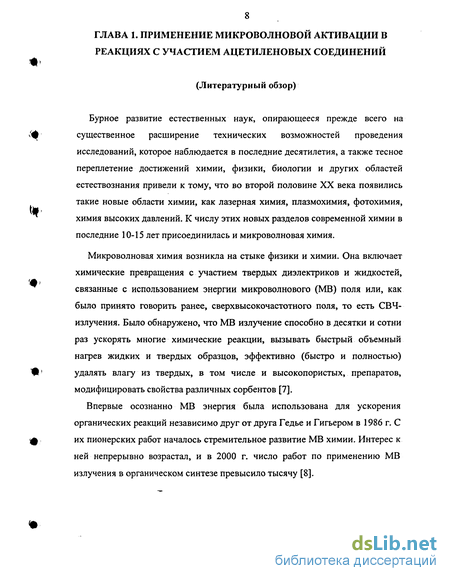 8

ГЛАВА 1. ПРИМЕНЕНИЕ МИКРОВОЛНОВОЙ АКТИВАЦИИ В РЕАКЦИЯХ С УЧАСТИЕМ АЦЕТИЛЕНОВЫХ СОЕДИНЕНИЙ

(Литературный обзор)

Бурное развитие естественных наук, опирающееся прежде всего на существенное расширение технических возможностей проведения исследований, которое наблюдается в последние десятилетия, а также тесное переплетение достижений химии, физики, биологии и других областей естествознания привели к тому, что во второй половине XX века появились такие новые области химии, как лазерная химия, плазмохимия, фотохимия, химия высоких давлений. К числу этих новых разделов современной химии в последние 10-15 лет присоединилась и микроволновая химия.

Микроволновая химия возникла на стыке физики и химии. Она включает химические превращения с участием твердых диэлектриков и жидкостей, связанные с использованием энергии микроволнового (МВ) поля или, как было принято говорить ранее, сверхвысокочастотного поля, то есть СВЧ-излучения. Было обнаружено, что МВ излучение способно в десятки и сотни раз ускорять многие химические реакции, вызывать быстрый объемный нагрев жидких и твердых образцов, эффективно (быстро и полностью) удалять влагу из твердых, в том числе и высокопористых, препаратов, модифицировать свойства различных сорбентов [7].

Впервые осознанно МВ энергия была использована для ускорения органических реакций независимо друг от друга Гедье и Гигьером в 1986 г. С их пионерских работ началось стремительное развитие МВ химии. Интерес к ней непрерывно возрастал, и в 2000 г. число работ по применению МВ излучения в органическом синтезе превысило тысячу [8].

dsLib.net
библиотека диссертаций